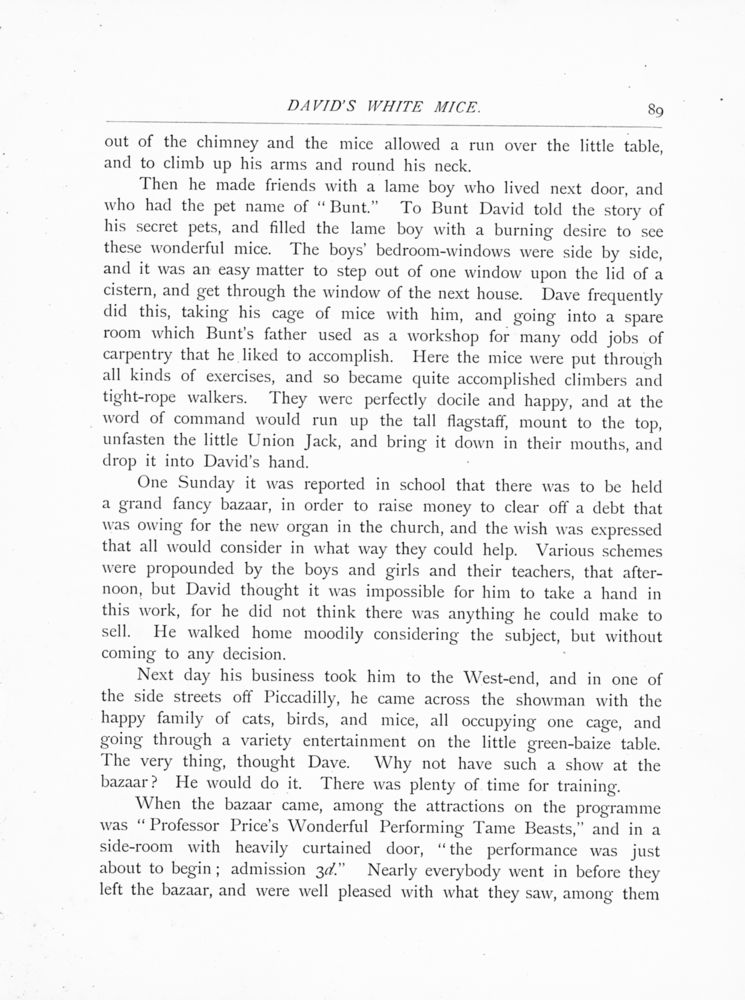 DAVID'S WHITE MICE. 89

out of the chimney and the mice allowed a run over the little table, and to climb up his arms and round his neck.

Then he made friends with a lame boy who lived next door, and who had the pet name of "Bunt." To Bunt David told the story of his secret pets, and filled the lame boy with a burning desire to see these wonderful mice. The boys' bedroom-windows were side by side, and it was an easy matter to step out of one window upon the lid of a cistern, and get through the window of the next house. Dave frequently did this, taking his cage of mice with him, and going into a spare room which Bunt's father used as a workshop for many odd jobs of carpentry that he liked to accomplish. Here the mice were put through all kinds of exercises, and so became quite accomplished climbers and tight-rope walkers. They were perfectly docile and happy, and at the word of command would run up the tall flagstaff, mount to the top, unfasten the little Union Jack, and bring it down in their mouths, and drop it into David's hand.

One Sunday it was reported in school that there was to be held a grand fancy bazaar, in order to raise money to clear off a debt that was owing for the new organ in the church, and the wish was expressed that all would consider in what way they could help. Various schemes were propounded by the boys and girls and their teachers, that afternoon, but David thought it was impossible for him to take a hand in this work, for he did not think there was anything he could make to sell. He walked home moodily considering the subject, but without coming to any decision.

Next day his business took him to the West-end, and in one of the side streets off Piccadilly, he came across the showman with the happy family of cats, birds, and mice, all occupying one cage, and going through a variety entertainment on the little green-baize table. The very thing, thought Dave. Why not have such a show at the bazaar? He would do it. There was plenty of time for training.

When the bazaar came, among the attractions on the programme was "Professor Price's Wonderful Performing Tame Beasts," and in a side-room with heavily curtained door, "the performance was just about to begin; admission 3d." Nearly everybody went in before they left the bazaar, and were well pleased with what they saw, among them